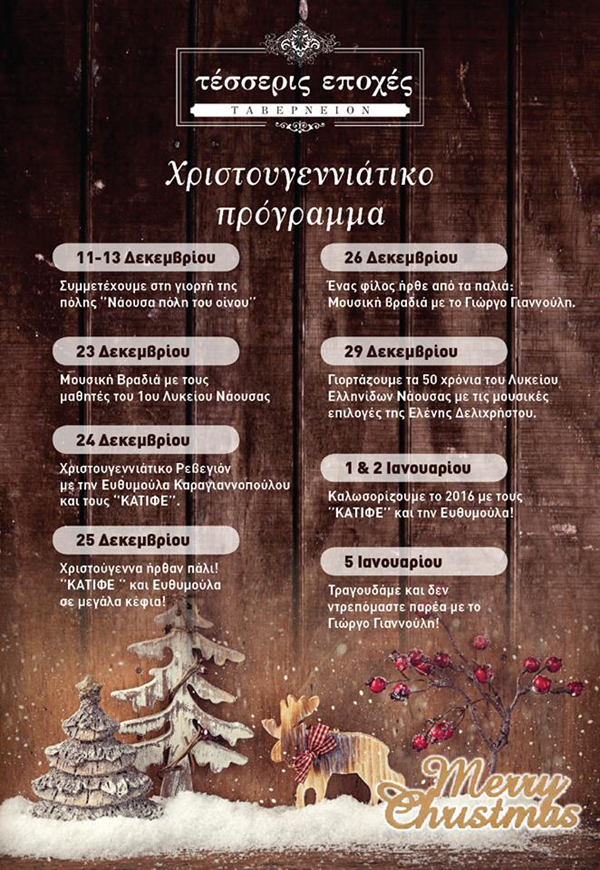 τέσσερις εποχές
ΤΑΒΕΡΝΕΙΟΝ

Χριστουγεννιάτικο πρόγραμμα

11-13 Δεκεμβρίου
Συμμετέχουμε στη γιορτή της πόλης "Νάουσα πόλη του οίνου"

23 Δεκεμβρίου
Μουσική Βραδιά με τους μαθητές του 1ου Λυκείου Νάουσας

24 Δεκεμβρίου
Χριστουγεννιάτικο Ρεβεγιόν με την Ευθυμούλα Καραγιαννοπούλου και τους "ΚΑΤΙΦΕ".

25 Δεκεμβρίου
Χριστούγεννα ήρθαν πάλι! "ΚΑΤΙΦΕ " και Ευθυμούλα σε μεγάλα κέφια!

26 Δεκεμβρίου
Ένας φίλος ήρθε από τα παλιά: Μουσική βραδιά με το Γιώργο Γιαννούλη.

29 Δεκεμβρίου
Γιορτάζουμε τα 50 χρόνια του Λυκείου Ελληνίδων Νάουσας με τις μουσικές επιλογές της Ελένης Δελιχρήστου.

1 & 2 Ιανουαρίου
Καλωσορίζουμε το 2016 με τους "ΚΑΤΙΦΕ" και την Ευθυμούλα!

5 Ιανουαρίου
Τραγουδάμε και δεν ντρεπόμαστε παρέα με το Γιώργο Γιαννούλη!

Merry Christmas